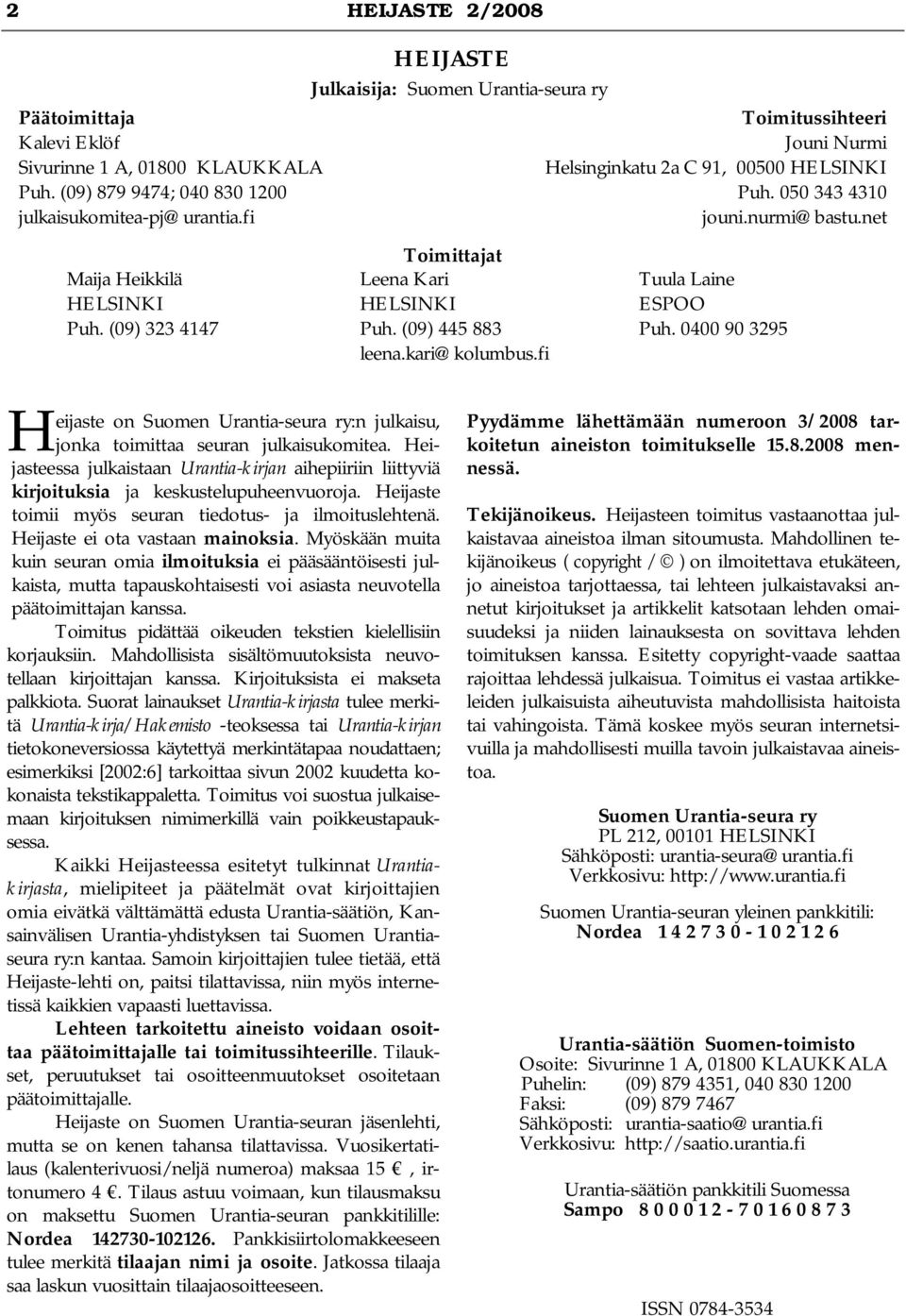 2 HEIJASTE 2/2008

HEIJASTE
Julkaisija: Suomen Urantia-seura ry

Päätoimittaja
Kalevi Eklöf
Sivurinne 1 A, 01800 KLAUKKALA
Puh. (09) 879 9474; 040 830 1200
julkaisukomitea-pj@urantia.fi

Toimitussihteeri
Jouni Nurmi
Helsinginkatu 2a C 91, 00500 HELSINKI
Puh. 050 343 4310
jouni.nurmi@bastu.net

Toimittajat

Maija Heikkilä
HELSINKI
Puh. (09) 323 4147

Leena Kari
HELSINKI
Puh. (09) 445 883
leena.kari@kolumbus.fi

Tuula Laine
ESPOO
Puh. 0400 90 3295

Heijaste on Suomen Urantia-seura ry:n julkaisu, jonka toimittaa seuran julkaisukomitea. Heijasteessa julkaistaan Urantia-kirjan aihepiiriin liittyviä kirjoituksia ja keskustelupuheenvuoroja. Heijaste toimii myös seuran tiedotus- ja ilmoituslehtenä. Heijaste ei ota vastaan mainoksia. Myöskään muita kuin seuran omia ilmoituksia ei pääsääntöisesti julkaista, mutta tapauskohtaisesti voi asiasta neuvotella päätoimittajan kanssa.

Toimitus pidättää oikeuden tekstien kielellisiin korjauksiin. Mahdollisista sisältömuutoksista neuvotellaan kirjoittajan kanssa. Kirjoituksista ei makseta palkkiota. Suorat lainaukset Urantia-kirjasta tulee merkitä Urantia-kirja/Hakemisto -teoksessa tai Urantia-kirjan tietokoneversiossa käytettyä merkintätapaa noudattaen; esimerkiksi [2002:6] tarkoittaa sivun 2002 kuudetta kokonaista tekstikappaletta. Toimitus voi suostua julkaisemaan kirjoituksen nimimerkillä vain poikkeustapauksessa.

Kaikki Heijasteessa esitetyt tulkinnat Urantia-kirjasta, mielipiteet ja päätelmät ovat kirjoittajien omia eivätkä välttämättä edusta Urantia-säätiön, Kansainvälisen Urantia-yhdistyksen tai Suomen Urantia-seura ry:n kantaa. Samoin kirjoittajien tulee tietää, että Heijaste-lehti on, paitsi tilattavissa, niin myös internetissä kaikkien vapaasti luettavissa.

Lehteen tarkoitettu aineisto voidaan osoittaa päätoimittajalle tai toimitussihteerille. Tilaukset, peruutukset tai osoitteenmuutokset osoitetaan päätoimittajalle.

Heijaste on Suomen Urantia-seuran jäsenlehti, mutta se on kenen tahansa tilattavissa. Vuosikertatilaus (kalenterivuosi/neljä numeroa) maksaa 15 €, irtonumero 4 €. Tilaus astuu voimaan, kun tilausmaksu on maksettu Suomen Urantia-seuran pankkitilille: Nordea 142730-102126. Pankkisiirtolomakkeeseen tulee merkitä tilaajan nimi ja osoite. Jatkossa tilaaja saa laskun vuosittain tilaajaosoitteeseen.

Pyydämme lähettämään numeroon 3/2008 tarkoitetun aineiston toimitukselle 15.8.2008 mennessä.

Tekijänoikeus. Heijasteen toimitus vastaanottaa julkaistavaa aineistoa ilman sitoumusta. Mahdollinen tekijänoikeus (copyright / ©) on ilmoitettava etukäteen, jo aineistoa tarjottaessa, tai lehteen julkaistavaksi annetut kirjoitukset ja artikkelit katsotaan lehden omaisuudeksi ja niiden lainauksesta on sovittava lehden toimituksen kanssa. Esitetty copyright-vaade saattaa rajoittaa lehdessä julkaisua. Toimitus ei vastaa artikkeleiden julkaisuista aiheutuvista mahdollisista haitoista tai vahingoista. Tämä koskee myös seuran internetsivuilla ja mahdollisesti muilla tavoin julkaistavaa aineistoa.

Suomen Urantia-seura ry
PL 212, 00101 HELSINKI
Sähköposti: urantia-seura@urantia.fi
Verkkosivu: http://www.urantia.fi

Suomen Urantia-seuran yleinen pankkitili:
Nordea 142730-102126

Urantia-säätiön Suomen-toimisto
Osoite: Sivurinne 1 A, 01800 KLAUKKALA
Puhelin: (09) 879 4351, 040 830 1200
Faksi: (09) 879 7467
Sähköposti: urantia-saatio@urantia.fi
Verkkosivu: http://saatio.urantia.fi

Urantia-säätiön pankkitili Suomessa
Sampo 800012-70160873

ISSN 0784-3534